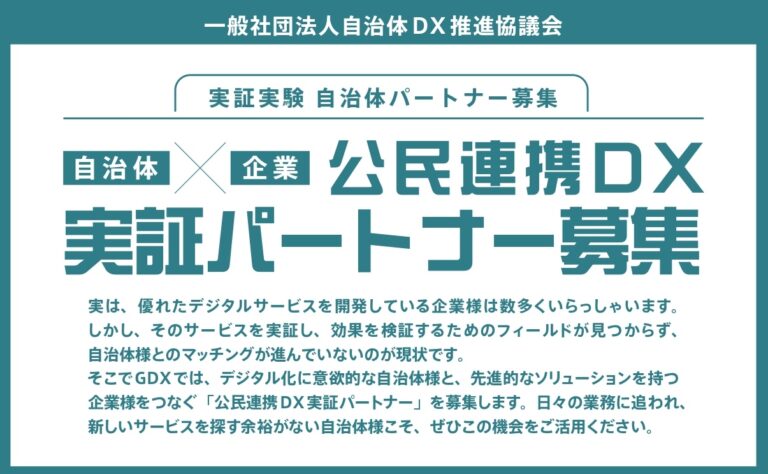 一般社団法人自治体DX推進協議会

実証実験 自治体パートナー募集

自治体 × 企業 公民連携DX
実証パートナー募集

実は、優れたデジタルサービスを開発している企業様は数多くいらっしゃいます。しかし、そのサービスを実証し、効果を検証するためのフィールドが見つからず、自治体様とのマッチングが進んでいないのが現状です。
そこでGDXでは、デジタル化に意欲的な自治体様と、先進的なソリューションを持つ企業様をつなぐ「公民連携DX実証パートナー」を募集します。日々の業務に追われ、新しいサービスを探す余裕がない自治体様こそ、ぜひこの機会をご活用ください。